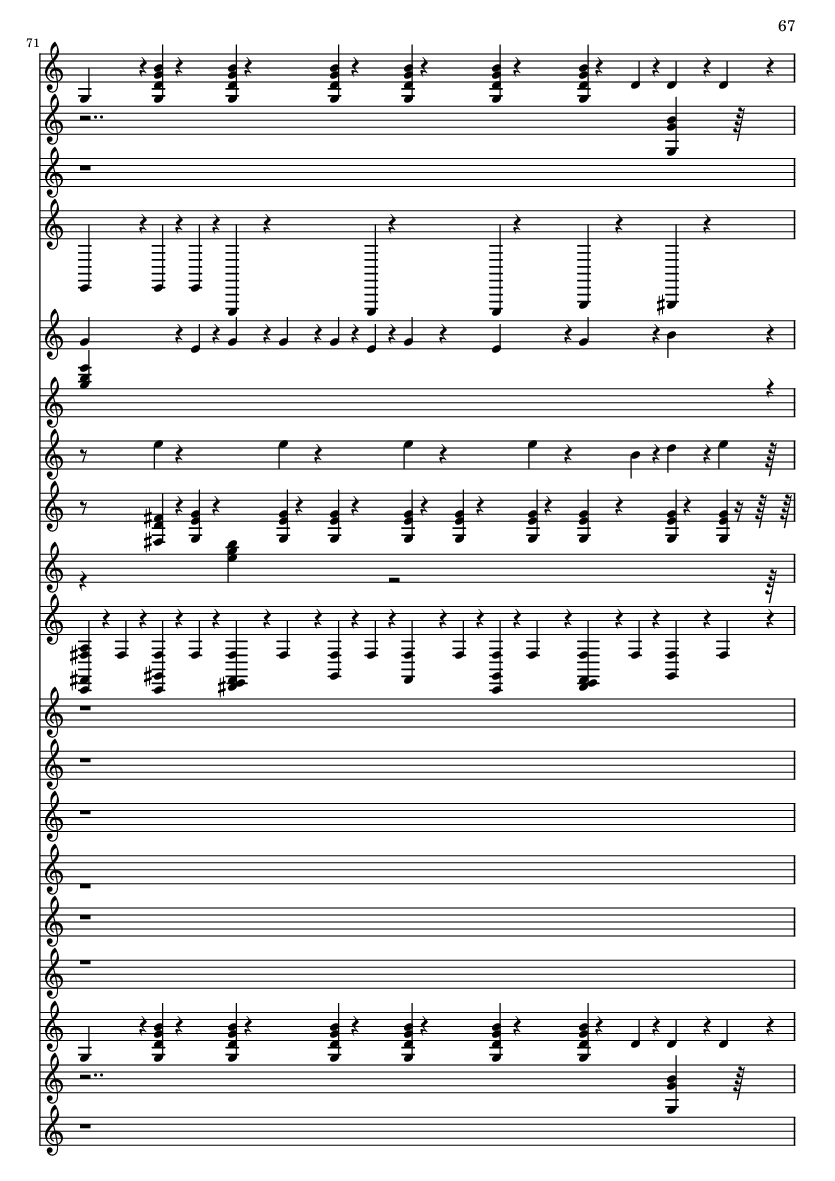 67

71